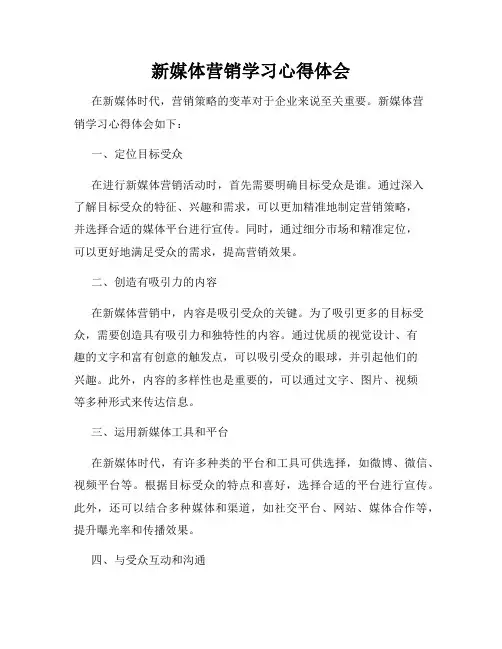 新媒体营销学习心得体会

在新媒体时代，营销策略的变革对于企业来说至关重要。新媒体营销学习心得体会如下：

一、定位目标受众

在进行新媒体营销活动时，首先需要明确目标受众是谁。通过深入了解目标受众的特征、兴趣和需求，可以更加精准地制定营销策略，并选择合适的媒体平台进行宣传。同时，通过细分市场和精准定位，可以更好地满足受众的需求，提高营销效果。

二、创造有吸引力的内容

在新媒体营销中，内容是吸引受众的关键。为了吸引更多的目标受众，需要创造具有吸引力和独特性的内容。通过优质的视觉设计、有趣的文字和富有创意的触发点，可以吸引受众的眼球，并引起他们的兴趣。此外，内容的多样性也是重要的，可以通过文字、图片、视频等多种形式来传达信息。

三、运用新媒体工具和平台

在新媒体时代，有许多种类的平台和工具可供选择，如微博、微信、视频平台等。根据目标受众的特点和喜好，选择合适的平台进行宣传。此外，还可以结合多种媒体和渠道，如社交平台、网站、媒体合作等，提升曝光率和传播效果。

四、与受众互动和沟通